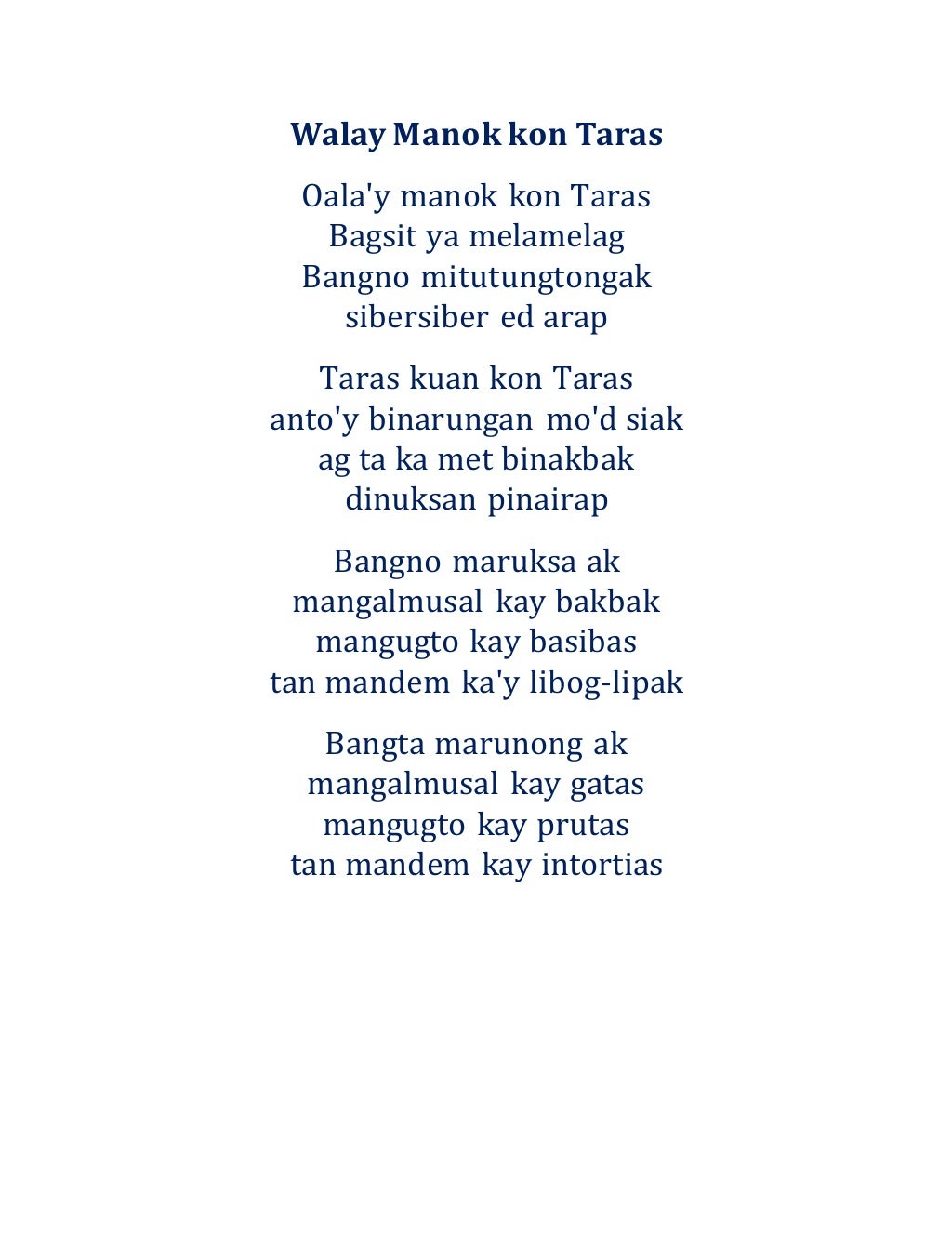 Walay Manok kon Taras

Oala'y manok kon Taras
Bagsit ya melamelag
Bangno mitutungtongak
sibersiber ed arap

Taras kuan kon Taras
anto'y binarungan mo'd siak
ag ta ka met binakbak
dinuksan pinairap

Bangno maruksa ak
mangalmusal kay bakbak
mangugto kay basibas
tan mandem ka'y libog-lipak

Bangta marunong ak
mangalmusal kay gatas
mangugto kay prutas
tan mandem kay intortias